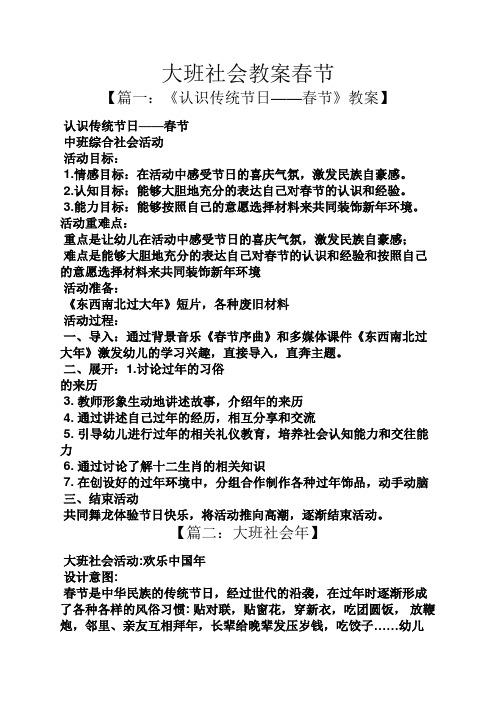 大班社会教案春节

【篇一：《认识传统节日——春节》教案】

认识传统节日——春节
中班综合社会活动
活动目标：
1.情感目标：在活动中感受节日的喜庆气氛，激发民族自豪感。
2.认知目标：能够大胆地充分的表达自己对春节的认识和经验。
3.能力目标：能够按照自己的意愿选择材料来共同装饰新年环境。
活动重难点：
重点是让幼儿在活动中感受节日的喜庆气氛，激发民族自豪感；
难点是能够大胆地充分的表达自己对春节的认识和经验和按照自己的意愿选择材料来共同装饰新年环境
活动准备：
《东西南北过大年》短片，各种废旧材料
活动过程：
一、导入：通过背景音乐《春节序曲》和多媒体课件《东西南北过大年》激发幼儿的学习兴趣，直接导入，直奔主题。
二、展开：1.讨论过年的习俗
的来历
3. 教师形象生动地讲述故事，介绍年的来历
4. 通过讲述自己过年的经历，相互分享和交流
5. 引导幼儿进行过年的相关礼仪教育，培养社会认知能力和交往能力
6. 通过讨论了解十二生肖的相关知识
7. 在创设好的过年环境中，分组合作制作各种过年饰品，动手动脑
三、结束活动
共同舞龙体验节日快乐，将活动推向高潮，逐渐结束活动。

【篇二：大班社会年】

大班社会活动:欢乐中国年
设计意图:
春节是中华民族的传统节日，经过世代的沿袭，在过年时逐渐形成了各种各样的风俗习惯: 贴对联，贴窗花，穿新衣，吃团圆饭，放鞭炮，邻里、亲友互相拜年，长辈给晚辈发压岁钱，吃饺子……幼儿